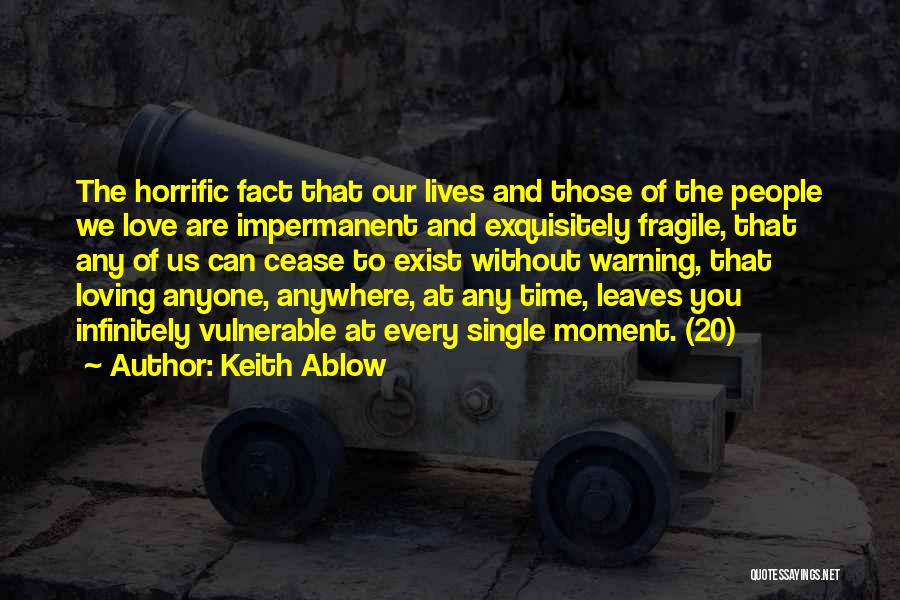 The horrific fact that our lives and those of the people we love are impermanent and exquisitely fragile, that any of us can cease to exist without warning, that loving anyone, anywhere, at any time, leaves you infinitely vulnerable at every single moment. (20)

Author: Keith Ablow

QUOTESSAYINGS.NET